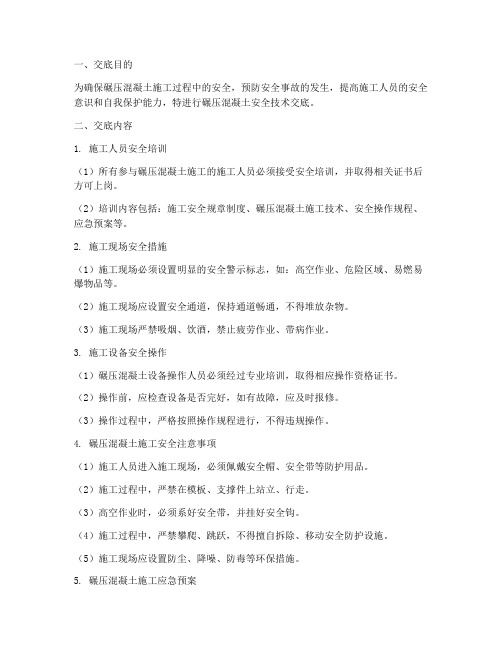 一、交底目的

为确保碾压混凝土施工过程中的安全，预防安全事故的发生，提高施工人员的安全意识和自我保护能力，特进行碾压混凝土安全技术交底。

二、交底内容

1. 施工人员安全培训

（1）所有参与碾压混凝土施工的施工人员必须接受安全培训，并取得相关证书后方可上岗。

（2）培训内容包括：施工安全规章制度、碾压混凝土施工技术、安全操作规程、应急预案等。

2. 施工现场安全措施

（1）施工现场必须设置明显的安全警示标志，如：高空作业、危险区域、易燃易爆物品等。

（2）施工现场应设置安全通道，保持通道畅通，不得堆放杂物。

（3）施工现场严禁吸烟、饮酒，禁止疲劳作业、带病作业。

3. 施工设备安全操作

（1）碾压混凝土设备操作人员必须经过专业培训，取得相应操作资格证书。

（2）操作前，应检查设备是否完好，如有故障，应及时报修。

（3）操作过程中，严格按照操作规程进行，不得违规操作。

4. 碾压混凝土施工安全注意事项

（1）施工人员进入施工现场，必须佩戴安全帽、安全带等防护用品。

（2）施工过程中，严禁在模板、支撑件上站立、行走。

（3）高空作业时，必须系好安全带，并挂好安全钩。

（4）施工过程中，严禁攀爬、跳跃，不得擅自拆除、移动安全防护设施。

（5）施工现场应设置防尘、降噪、防毒等环保措施。

5. 碾压混凝土施工应急预案